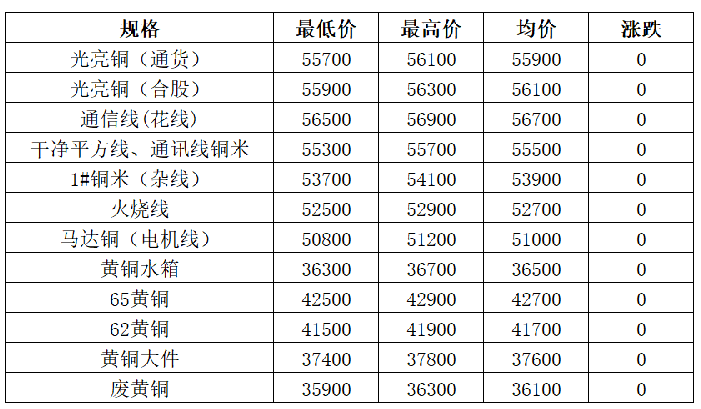 | 规格 | 最低价 | 最高价 | 均价 | 涨跌 |
|---|---|---|---|---|
| 光亮铜（通货） | 55700 | 56100 | 55900 | 0 |
| 光亮铜（合股） | 55900 | 56300 | 56100 | 0 |
| 通信线(花线) | 56500 | 56900 | 56700 | 0 |
| 干净平方线、通讯线铜米 | 55300 | 55700 | 55500 | 0 |
| 1#铜米（杂线） | 53700 | 54100 | 53900 | 0 |
| 火烧线 | 52500 | 52900 | 52700 | 0 |
| 马达铜（电机线） | 50800 | 51200 | 51000 | 0 |
| 黄铜水箱 | 36300 | 36700 | 36500 | 0 |
| 65黄铜 | 42500 | 42900 | 42700 | 0 |
| 62黄铜 | 41500 | 41900 | 41700 | 0 |
| 黄铜大件 | 37400 | 37800 | 37600 | 0 |
| 废黄铜 | 35900 | 36300 | 36100 | 0 |